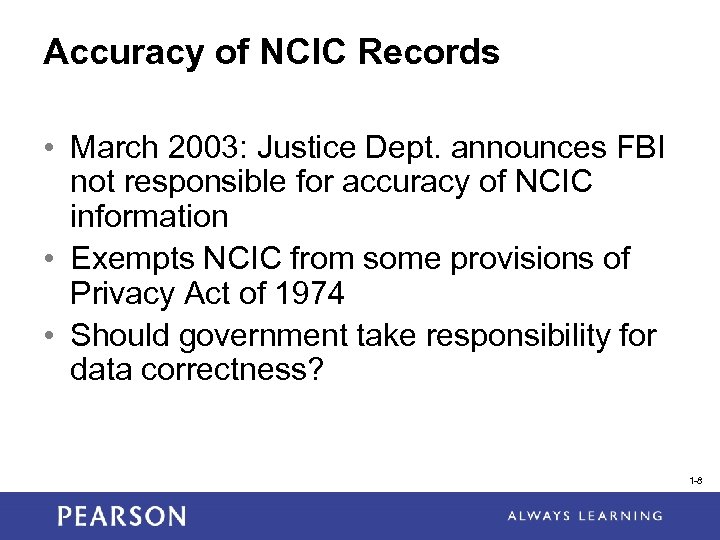 Accuracy of NCIC Records

• March 2003: Justice Dept. announces FBI not responsible for accuracy of NCIC information
• Exempts NCIC from some provisions of Privacy Act of 1974
• Should government take responsibility for data correctness?

1-8

PEARSON

ALWAYS LEARNING